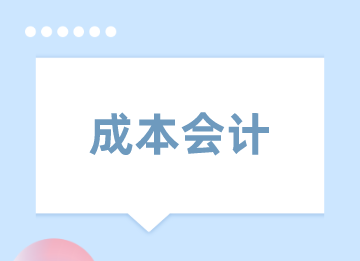 成本会计